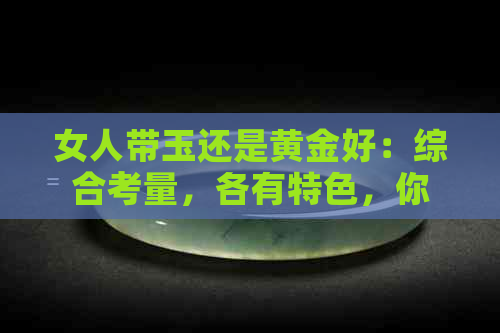 女人带玉还是黄金好：综合考量，各有特色，你